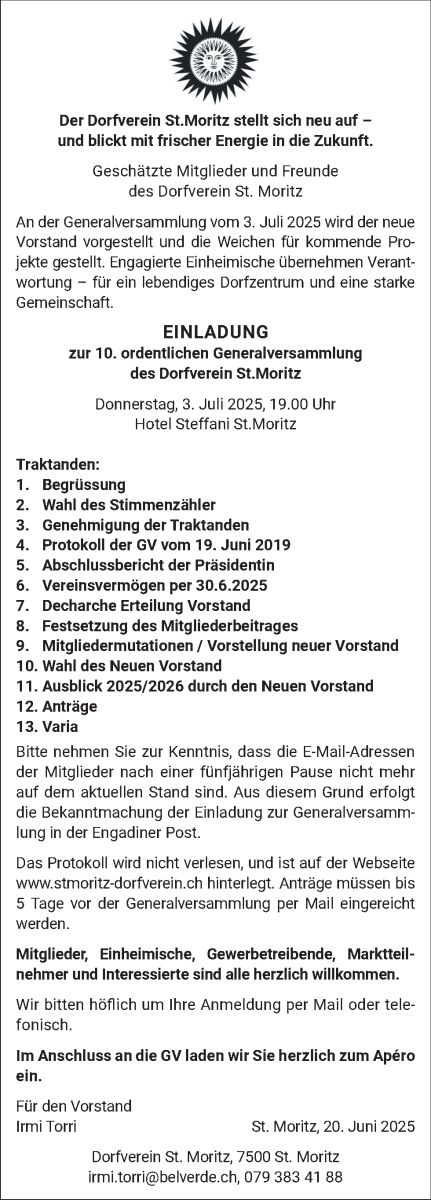 Der Dorfverein St.Moritz stellt sich neu auf – und blickt mit frischer Energie in die Zukunft.

Geschätzte Mitglieder und Freunde des Dorfverein St. Moritz

An der Generalversammlung vom 3. Juli 2025 wird der neue Vorstand vorgestellt und die Weichen für kommende Projekte gestellt. Engagierte Einheimische übernehmen Verantwortung – für ein lebendiges Dorfzentrum und eine starke Gemeinschaft.

EINLADUNG
zur 10. ordentlichen Generalversammlung des Dorfverein St.Moritz

Donnerstag, 3. Juli 2025, 19.00 Uhr
Hotel Steffani St.Moritz

Traktanden:
1. Begrüssung
2. Wahl des Stimmenzähler
3. Genehmigung der Traktanden
4. Protokoll der GV vom 19. Juni 2019
5. Abschlussbericht der Präsidentin
6. Vereinsvermögen per 30.6.2025
7. Decharche Erteilung Vorstand
8. Festsetzung des Mitgliederbeitrages
9. Mitgliedermutationen / Vorstellung neuer Vorstand
10. Wahl des Neuen Vorstand
11. Ausblick 2025/2026 durch den Neuen Vorstand
12. Anträge
13. Varia

Bitte nehmen Sie zur Kenntnis, dass die E-Mail-Adressen der Mitglieder nach einer fünfjährigen Pause nicht mehr auf dem aktuellen Stand sind. Aus diesem Grund erfolgt die Bekanntmachung der Einladung zur Generalversammlung in der Engadiner Post.

Das Protokoll wird nicht verlesen, und ist auf der Webseite www.stmoritz-dorfverein.ch hinterlegt. Anträge müssen bis 5 Tage vor der Generalversammlung per Mail eingereicht werden.

Mitglieder, Einheimische, Gewerbetreibende, Marktteilnehmer und Interessierte sind alle herzlich willkommen.

Wir bitten höflich um Ihre Anmeldung per Mail oder telefonisch.

Im Anschluss an die GV laden wir Sie herzlich zum Apéro ein.

Für den Vorstand
Irmi Torri

St. Moritz, 20. Juni 2025

Dorfverein St. Moritz, 7500 St. Moritz
irmi.torri@belverde.ch, 079 383 41 88